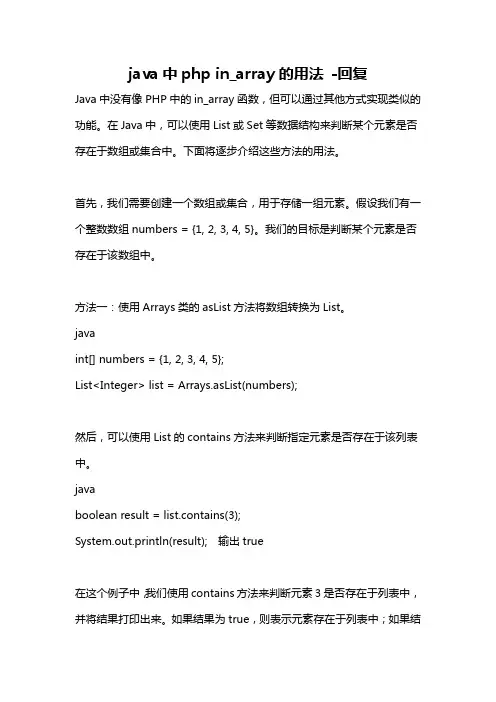 java 中 php in_array 的用法 -回复

Java 中没有像 PHP 中的 in_array 函数，但可以通过其他方式实现类似的功能。在 Java 中，可以使用 List 或 Set 等数据结构来判断某个元素是否存在于数组或集合中。下面将逐步介绍这些方法的用法。

首先，我们需要创建一个数组或集合，用于存储一组元素。假设我们有一个整数数组 numbers = {1, 2, 3, 4, 5}。我们的目标是判断某个元素是否存在于该数组中。

方法一：使用 Arrays 类的 asList 方法将数组转换为 List。
java
int[] numbers = {1, 2, 3, 4, 5};
List<Integer> list = Arrays.asList(numbers);

然后，可以使用 List 的 contains 方法来判断指定元素是否存在于该列表中。
java
boolean result = list.contains(3);
System.out.println(result);   输出 true

在这个例子中，我们使用 contains 方法来判断元素 3 是否存在于列表中，并将结果打印出来。如果结果为 true，则表示元素存在于列表中；如果结